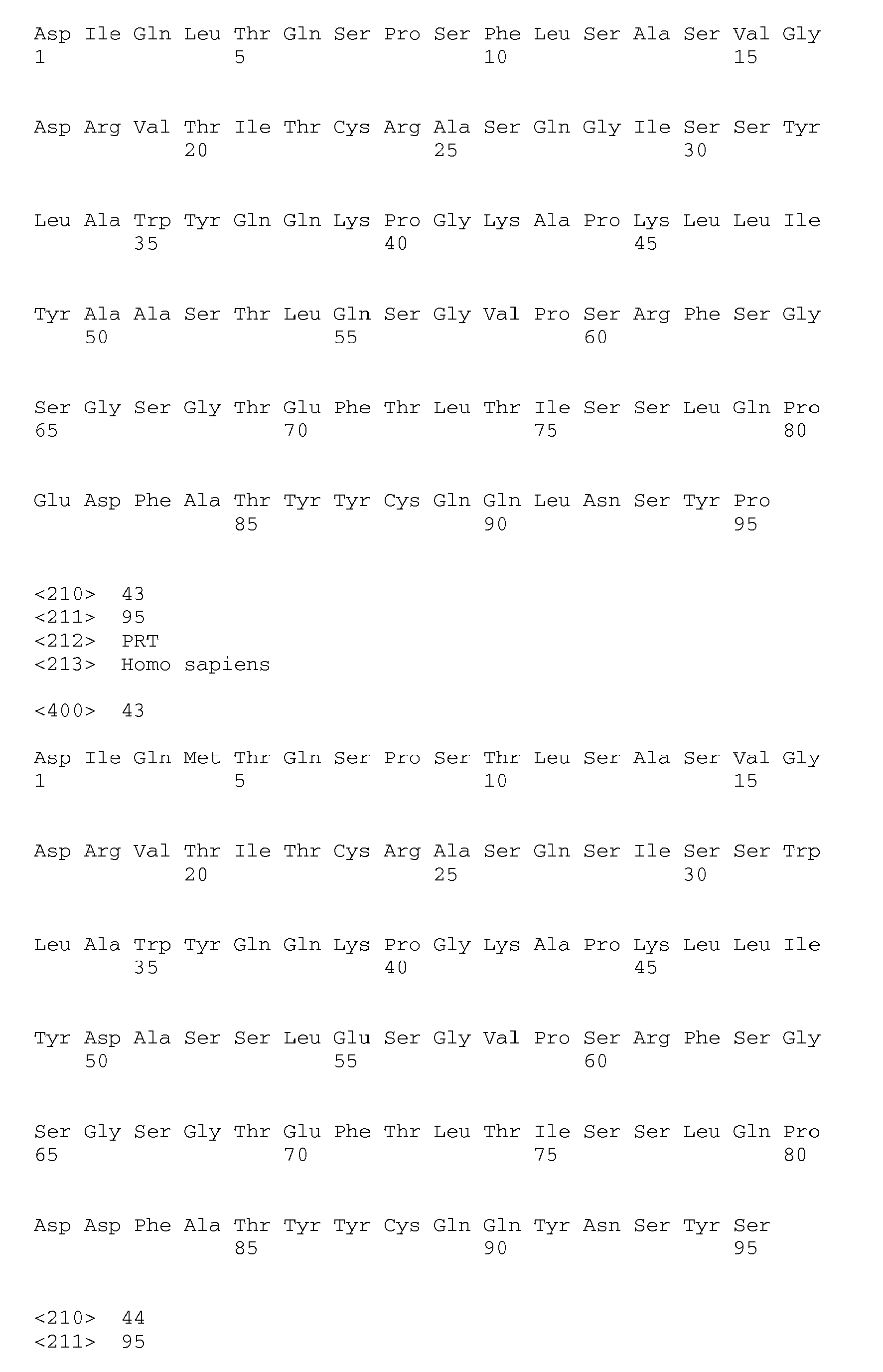 Asp Ile Gln Leu Thr Gln Ser Pro Ser Phe Leu Ser Ala Ser Val Gly
1               5                   10                  15

Asp Arg Val Thr Ile Thr Cys Arg Ala Ser Gln Gly Ile Ser Ser Tyr
            20                  25                  30

Leu Ala Trp Tyr Gln Gln Lys Pro Gly Lys Ala Pro Lys Leu Leu Ile
        35                  40                  45

Tyr Ala Ala Ser Thr Leu Gln Ser Gly Val Pro Ser Arg Phe Ser Gly
    50                  55                  60

Ser Gly Ser Gly Thr Glu Phe Thr Leu Thr Ile Ser Ser Leu Gln Pro
65                  70                  75                  80

Glu Asp Phe Ala Thr Tyr Tyr Cys Gln Gln Leu Asn Ser Tyr Pro
                85                  90                  95

<210>  43
<211>  95
<212>  PRT
<213>  Homo sapiens

<400>  43

Asp Ile Gln Met Thr Gln Ser Pro Ser Thr Leu Ser Ala Ser Val Gly
1               5                   10                  15

Asp Arg Val Thr Ile Thr Cys Arg Ala Ser Gln Ser Ile Ser Ser Trp
            20                  25                  30

Leu Ala Trp Tyr Gln Gln Lys Pro Gly Lys Ala Pro Lys Leu Leu Ile
        35                  40                  45

Tyr Asp Ala Ser Ser Leu Glu Ser Gly Val Pro Ser Arg Phe Ser Gly
    50                  55                  60

Ser Gly Ser Gly Thr Glu Phe Thr Leu Thr Ile Ser Ser Leu Gln Pro
65                  70                  75                  80

Asp Asp Phe Ala Thr Tyr Tyr Cys Gln Gln Tyr Asn Ser Tyr Ser
                85                  90                  95

<210>  44
<211>  95